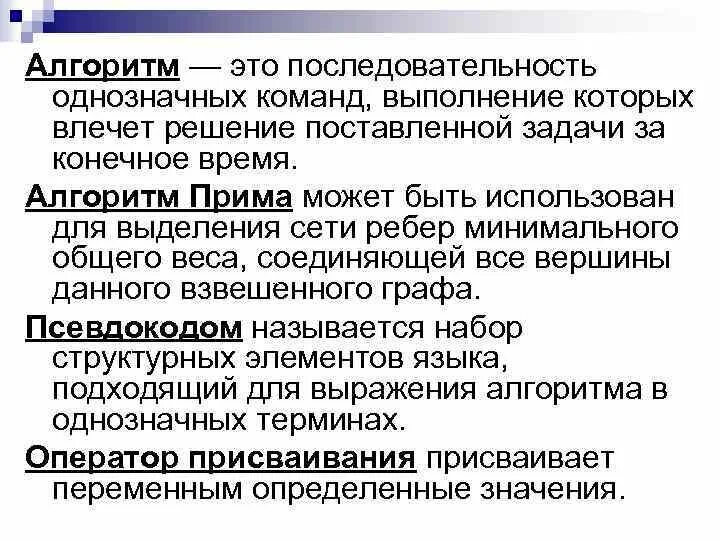 Алгоритм — это последовательность однозначных команд, выполнение которых влечет решение поставленной задачи за конечное время.

Алгоритм Прима может быть использован для выделения сети ребер минимального общего веса, соединяющей все вершины данного взвешенного графа.

Псевдокодом называется набор структурных элементов языка, подходящий для выражения алгоритма в однозначных терминах.

Оператор присваивания присваивает переменным определенные значения.